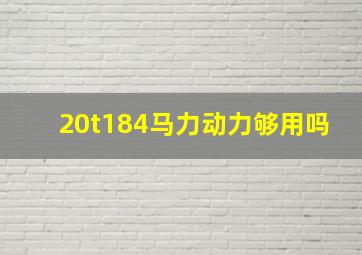 20t184马力动力够用吗